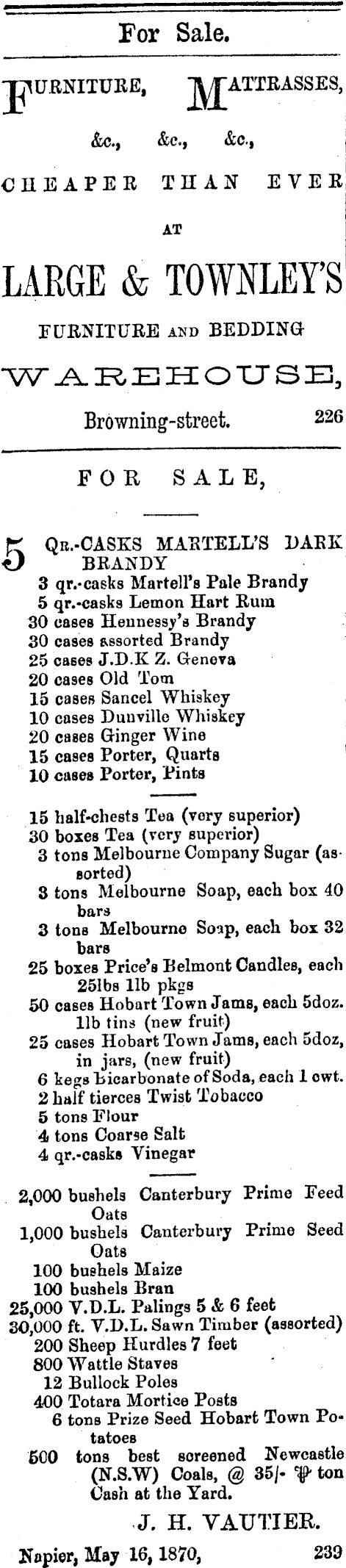 For Sale.

FURNITURE, MATTRASSES, &c., &c., &c.,

CHEAPER THAN EVER

AT

LARGE & TOWNLEY'S

FURNITURE AND BEDDING

WAREHOUSE,

Browning-street. 226

FOR SALE,

5 QR.-CASKS MARTELL'S DARK BRANDY
3 qr.-casks Martell's Pale Brandy
5 qr.-casks Lemon Hart Rum
30 cases Hennessy's Brandy
30 cases assorted Brandy
25 cases J.D.K Z. Geneva
20 cases Old Tom
15 cases Sancel Whiskey
10 cases Dunville Whiskey
20 cases Ginger Wine
15 cases Porter, Quarts
10 cases Porter, Pints

15 half-chests Tea (very superior)
30 boxes Tea (very superior)
3 tons Melbourne Company Sugar (assorted)
3 tons Melbourne Soap, each box 40 bars
3 tons Melbourne Soap, each box 32 bars
25 boxes Price's Belmont Candles, each 25lbs 1lb pkgs
50 cases Hobart Town Jams, each 5doz. 1lb tins (new fruit)
25 cases Hobart Town Jams, each 5doz, in jars, (new fruit)
6 kegs Bicarbonate of Soda, each 1 cwt.
2 half tierces Twist Tobacco
5 tons Flour
4 tons Coarse Salt
4 qr.-casks Vinegar

2,000 bushels Canterbury Prime Feed Oats
1,000 bushels Canterbury Prime Seed Oats
100 bushels Maize
100 bushels Bran
25,000 V.D.L. Palings 5 & 6 feet
30,000 ft. V.D.L. Sawn Timber (assorted)
200 Sheep Hurdles 7 feet
800 Wattle Staves
12 Bullock Poles
400 Totara Mortice Posts
6 tons Prize Seed Hobart Town Potatoes
500 tons best screened Newcastle (N.S.W) Coals, @ 35/- ℔ ton Cash at the Yard.

J. H. VAUTIER.

Napier, May 16, 1870, 239